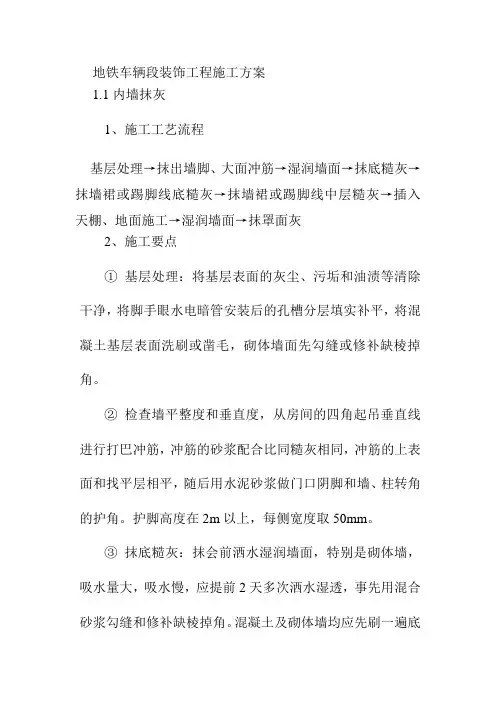 地铁车辆段装饰工程施工方案
1.1 内墙抹灰

1、施工工艺流程

基层处理→抹出墙脚、大面冲筋→湿润墙面→抹底糙灰→抹墙裙或踢脚线底糙灰→抹墙裙或踢脚线中层糙灰→插入天棚、地面施工→湿润墙面→抹罩面灰

2、施工要点

① 基层处理：将基层表面的灰尘、污垢和油渍等清除干净，将脚手眼水电暗管安装后的孔槽分层填实补平，将混凝土基层表面洗刷或凿毛，砌体墙面先勾缝或修补缺棱掉角。

② 检查墙平整度和垂直度，从房间的四角起吊垂直线进行打巴冲筋，冲筋的砂浆配合比同糙灰相同，冲筋的上表面和找平层相平，随后用水泥砂浆做门口阴脚和墙、柱转角的护角。护脚高度在 2m 以上，每侧宽度取 50mm。

③ 抹底糙灰：抹会前洒水湿润墙面，特别是砌体墙，吸水量大，吸水慢，应提前 2 天多次洒水湿透，事先用混合砂浆勾缝和修补缺棱掉角。混凝土及砌体墙均应先刷一遍底